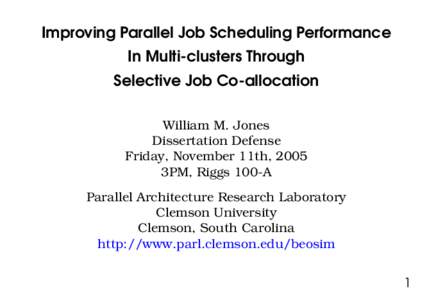 Improving Parallel Job Scheduling Performance
In Multi-clusters Through
Selective Job Co-allocation

William M. Jones
Dissertation Defense
Friday, November 11th, 2005
3PM, Riggs 100-A

Parallel Architecture Research Laboratory
Clemson University
Clemson, South Carolina
http://www.parl.clemson.edu/beosim

1